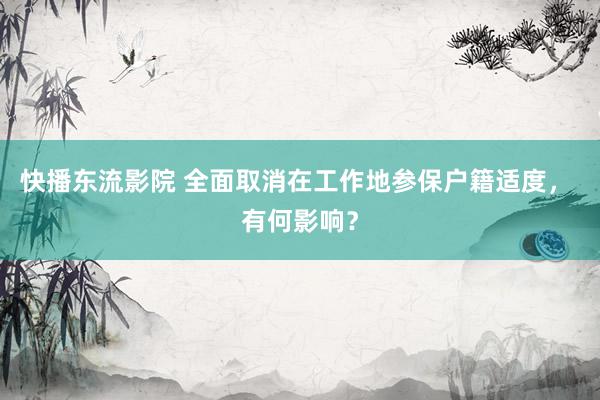 快播东流影院 全面取消在工作地参保户籍适度，有何影响？